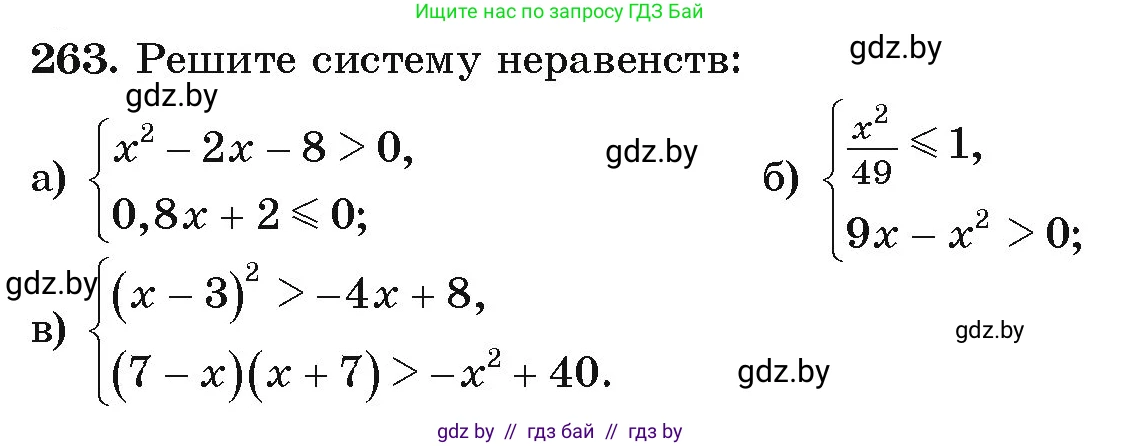 Ищите нас по запросу ГДЗ Бай

263. Решите систему неравенств:

gdz.by

gdz.by

а) $\begin{cases} x^2 - 2x - 8 > 0, \\ 0,8x + 2 \leqslant 0; \end{cases}$

gdz.by

б) $\begin{cases} \frac{x^2}{49} \leqslant 1, \\ 9x - x^2 > 0; \end{cases}$

gdz.by

в) $\begin{cases} (x-3)^2 > -4x + 8, \\ (7-x)(x+7) > -x^2 + 40. \end{cases}$

gdz.by

gdz.by

gdz by // гдз бай // гдз by